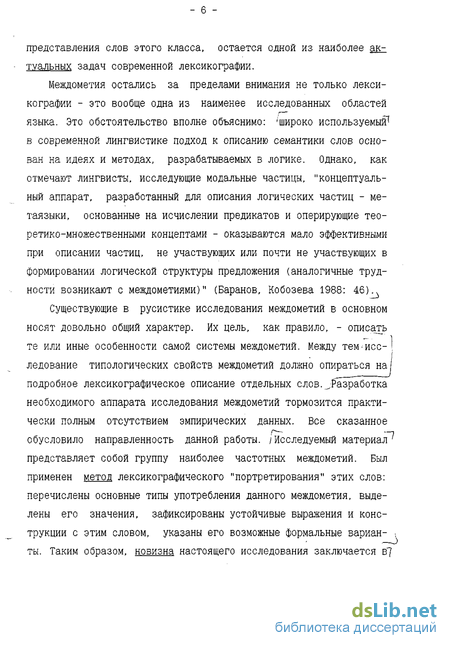 - 6 -

представления слов этого класса, остается одной из наиболее актуальных задач современной лексикографии.

Междометия остались за пределами внимания не только лексикографии - это вообще одна из наименее исследованных областей языка. Это обстоятельство вполне объяснимо: широко используемый в современной лингвистике подход к описанию семантики слов основан на идеях и методах, разрабатываемых в логике. Однако, как отмечают лингвисты, исследующие модальные частицы, "концептуальный аппарат, разработанный для описания логических частиц - метаязыки, основанные на исчислении предикатов и оперирующие теоретико-множественными концептами - оказываются мало эффективными при описании частиц, не участвующих или почти не участвующих в формировании логической структуры предложения (аналогичные трудности возникают с междометиями)" (Баранов, Кобозева 1988: 46).

Существующие в русистике исследования междометий в основном носят довольно общий характер. Их цель, как правило, - описать те или иные особенности самой системы междометий. Между тем исследование типологических свойств междометий должно опираться на подробное лексикографическое описание отдельных слов. Разработка необходимого аппарата исследования междометий тормозится практически полным отсутствием эмпирических данных. Все сказанное обусловило направленность данной работы. Исследуемый материал представляет собой группу наиболее частотных междометий. Был применен метод лексикографического "портретирования" этих слов: перечислены основные типы употребления данного междометия, выделены его значения, зафиксированы устойчивые выражения и конструкции с этим словом, указаны его возможные формальные варианты. Таким образом, новизна настоящего исследования заключается в

dsLib.net
библиотека диссертаций